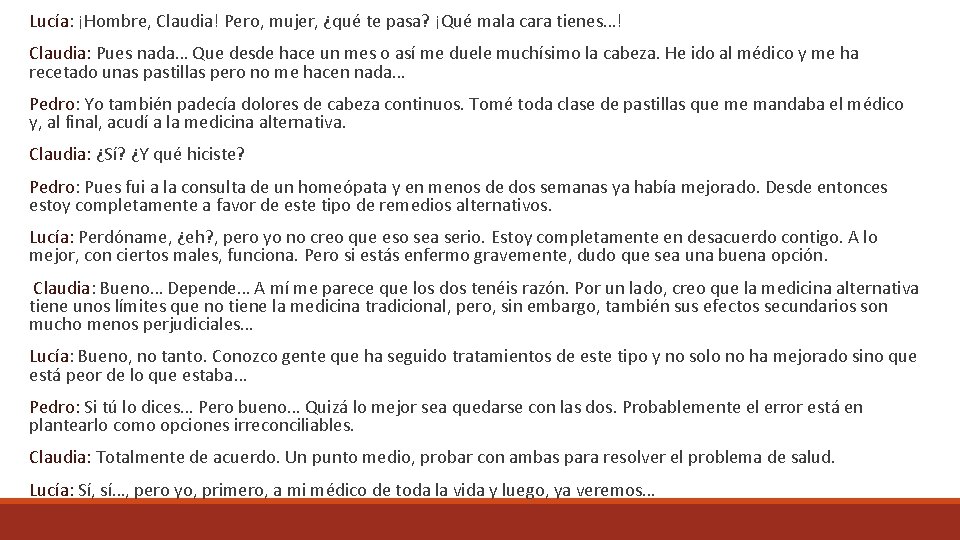 Lucía: ¡Hombre, Claudia! Pero, mujer, ¿qué te pasa? ¡Qué mala cara tienes...!

Claudia: Pues nada... Que desde hace un mes o así me duele muchísimo la cabeza. He ido al médico y me ha recetado unas pastillas pero no me hacen nada...

Pedro: Yo también padecía dolores de cabeza continuos. Tomé toda clase de pastillas que me mandaba el médico y, al final, acudí a la medicina alternativa.

Claudia: ¿Sí? ¿Y qué hiciste?

Pedro: Pues fui a la consulta de un homeópata y en menos de dos semanas ya había mejorado. Desde entonces estoy completamente a favor de este tipo de remedios alternativos.

Lucía: Perdóname, ¿eh?, pero yo no creo que eso sea serio. Estoy completamente en desacuerdo contigo. A lo mejor, con ciertos males, funciona. Pero si estás enfermo gravemente, dudo que sea una buena opción.

Claudia: Bueno... Depende... A mí me parece que los dos tenéis razón. Por un lado, creo que la medicina alternativa tiene unos límites que no tiene la medicina tradicional, pero, sin embargo, también sus efectos secundarios son mucho menos perjudiciales...

Lucía: Bueno, no tanto. Conozco gente que ha seguido tratamientos de este tipo y no solo no ha mejorado sino que está peor de lo que estaba...

Pedro: Si tú lo dices... Pero bueno... Quizá lo mejor sea quedarse con las dos. Probablemente el error está en plantearlo como opciones irreconciliables.

Claudia: Totalmente de acuerdo. Un punto medio, probar con ambas para resolver el problema de salud.

Lucía: Sí, sí..., pero yo, primero, a mi médico de toda la vida y luego, ya veremos...